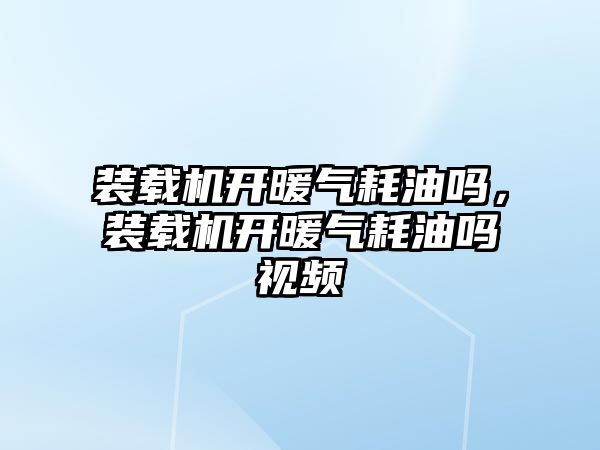 装载机开暖气耗油吗，装载机开暖气耗油吗视频